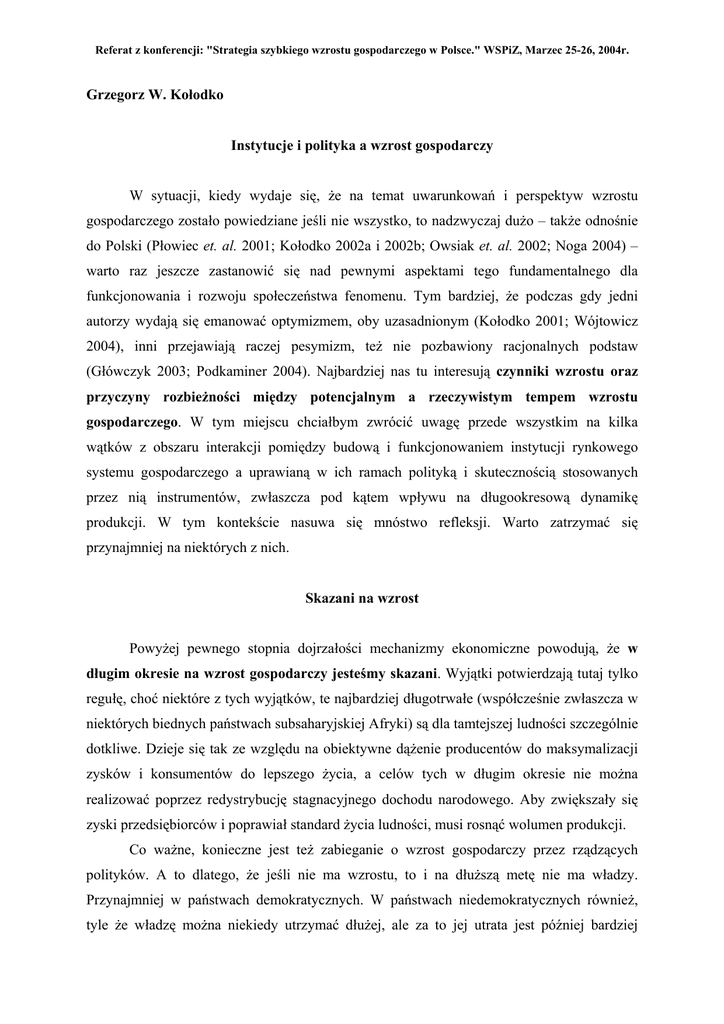 Referat z konferencji: "Strategia szybkiego wzrostu gospodarczego w Polsce." WSPiZ, Marzec 25-26, 2004r.

Grzegorz W. Kołodko

Instytucje i polityka a wzrost gospodarczy

W sytuacji, kiedy wydaje się, że na temat uwarunkowań i perspektyw wzrostu gospodarczego zostało powiedziane jeśli nie wszystko, to nadzwyczaj dużo – także odnośnie do Polski (Płowiec et. al. 2001; Kołodko 2002a i 2002b; Owsiak et. al. 2002; Noga 2004) – warto raz jeszcze zastanowić się nad pewnymi aspektami tego fundamentalnego dla funkcjonowania i rozwoju społeczeństwa fenomenu. Tym bardziej, że podczas gdy jedni autorzy wydają się emanować optymizmem, oby uzasadnionym (Kołodko 2001; Wójtowicz 2004), inni przejawiają raczej pesymizm, też nie pozbawiony racjonalnych podstaw (Główczyk 2003; Podkaminer 2004). Najbardziej nas tu interesują czynniki wzrostu oraz przyczyny rozbieżności między potencjalnym a rzeczywistym tempem wzrostu gospodarczego. W tym miejscu chciałbym zwrócić uwagę przede wszystkim na kilka wątków z obszaru interakcji pomiędzy budową i funkcjonowaniem instytucji rynkowego systemu gospodarczego a uprawianą w ich ramach polityką i skutecznością stosowanych przez nią instrumentów, zwłaszcza pod kątem wpływu na długookresową dynamikę produkcji. W tym kontekście nasuwa się mnóstwo refleksji. Warto zatrzymać się przynajmniej na niektórych z nich.

Skazani na wzrost

Powyżej pewnego stopnia dojrzałości mechanizmy ekonomiczne powodują, że w długim okresie na wzrost gospodarczy jesteśmy skazani. Wyjątki potwierdzają tutaj tylko regułę, choć niektóre z tych wyjątków, te najbardziej długotrwałe (współcześnie zwłaszcza w niektórych biednych państwach subsaharyjskiej Afryki) są dla tamtejszej ludności szczególnie dotkliwe. Dzieje się tak ze względu na obiektywne dążenie producentów do maksymalizacji zysków i konsumentów do lepszego życia, a celów tych w długim okresie nie można realizować poprzez redystrybucję stagnacyjnego dochodu narodowego. Aby zwiększały się zyski przedsiębiorców i poprawiał standard życia ludności, musi rosnąć wolumen produkcji.

Co ważne, konieczne jest też zabieganie o wzrost gospodarczy przez rządzących polityków. A to dlatego, że jeśli nie ma wzrostu, to i na dłuższą metę nie ma władzy. Przynajmniej w państwach demokratycznych. W państwach niedemokratycznych również, tyle że władzę można niekiedy utrzymać dłużej, ale za to jej utrata jest później bardziej